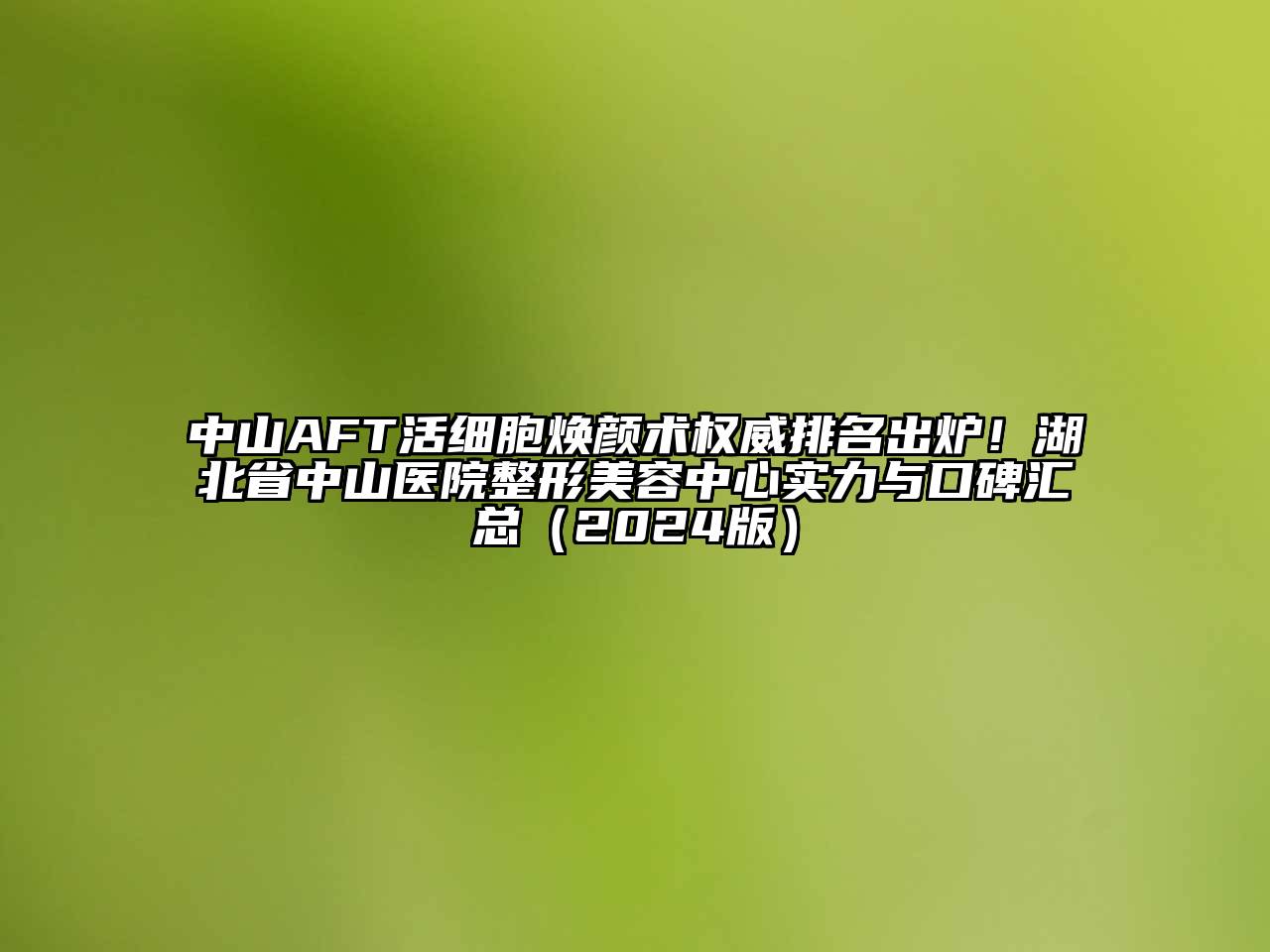 中山AFT活细胞焕颜术权威排名出炉！湖北省中山医院整形美容中心实力与口碑汇总（2024版）